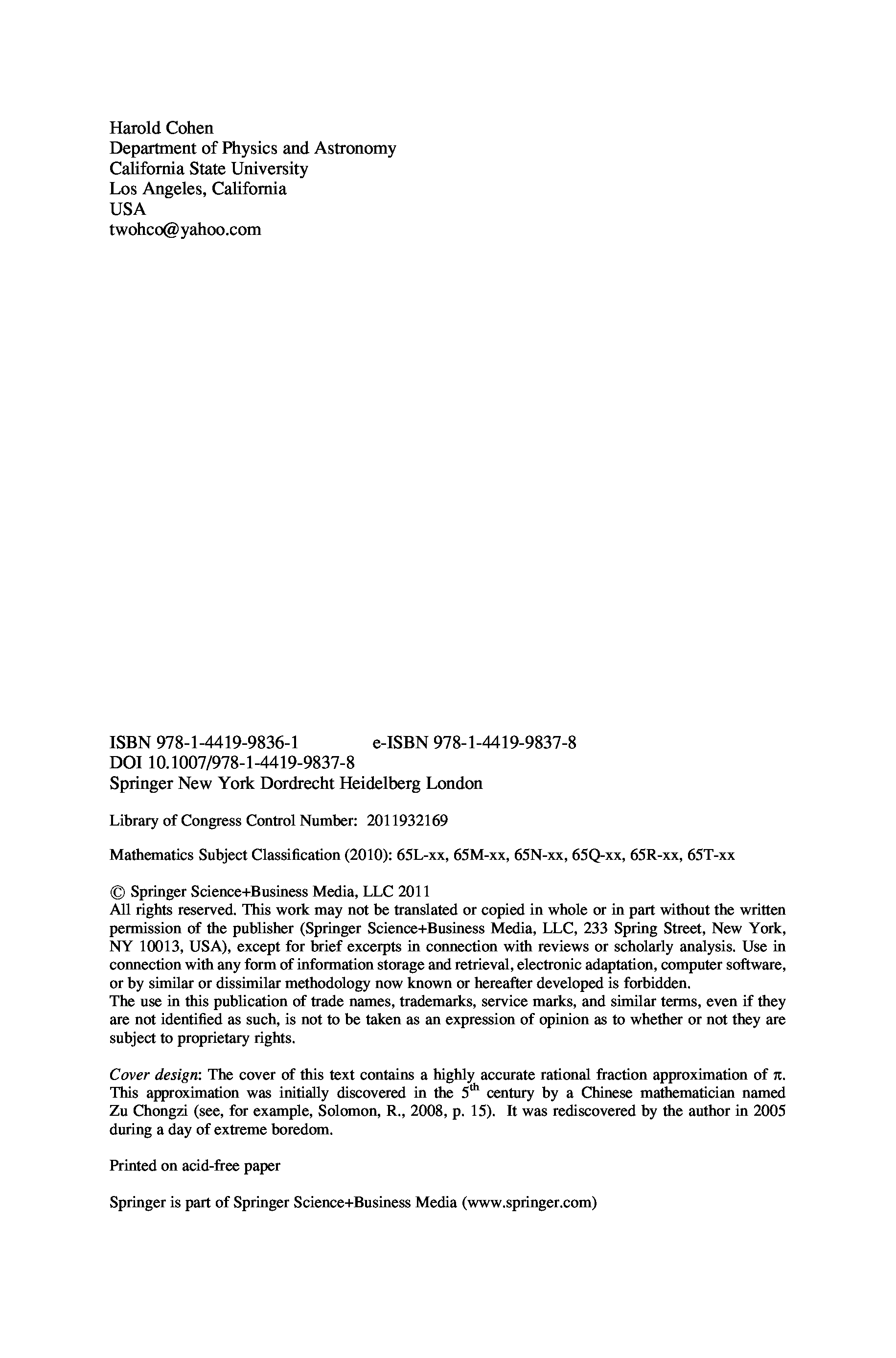 Harold Cohen
Department of Physics and Astronomy
California State University
Los Angeles, California
USA
twohco@yahoo.com

ISBN 978-1-4419-9836-1 e-ISBN 978-1-4419-9837-8
DOI 10.1007/978-1-4419-9837-8
Springer New York Dordrecht Heidelberg London

Library of Congress Control Number: 2011932169

Mathematics Subject Classification (2010): 65L-xx, 65M-xx, 65N-xx, 65Q-xx, 65R-xx, 65T-xx

© Springer Science+Business Media, LLC 2011
All rights reserved. This work may not be translated or copied in whole or in part without the written permission of the publisher (Springer Science+Business Media, LLC, 233 Spring Street, New York, NY 10013, USA), except for brief excerpts in connection with reviews or scholarly analysis. Use in connection with any form of information storage and retrieval, electronic adaptation, computer software, or by similar or dissimilar methodology now known or hereafter developed is forbidden.
The use in this publication of trade names, trademarks, service marks, and similar terms, even if they are not identified as such, is not to be taken as an expression of opinion as to whether or not they are subject to proprietary rights.

Cover design: The cover of this text contains a highly accurate rational fraction approximation of $\pi$. This approximation was initially discovered in the $5^{th}$ century by a Chinese mathematician named Zu Chongzi (see, for example, Solomon, R., 2008, p. 15). It was rediscovered by the author in 2005 during a day of extreme boredom.

Printed on acid-free paper

Springer is part of Springer Science+Business Media (www.springer.com)